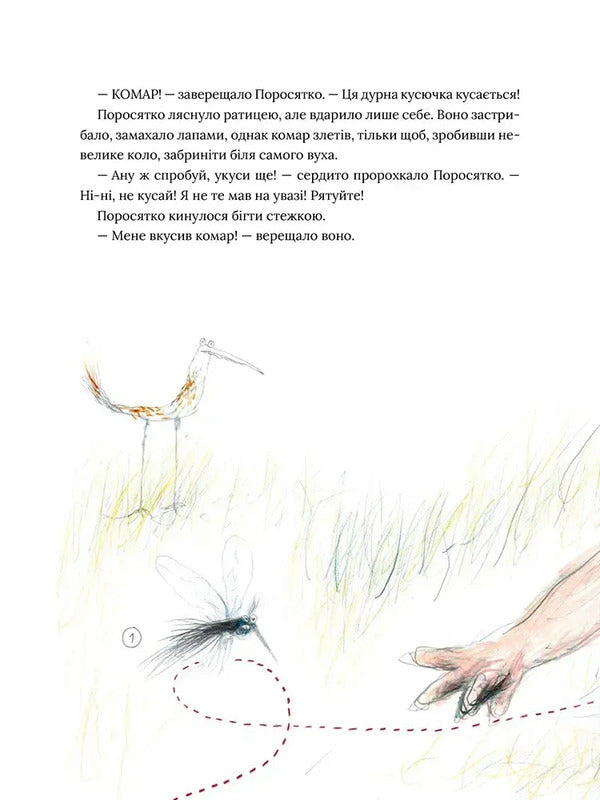 — КОМАР! — заверещало Поросятко. — Ця дурна кусючка кусається!

Поросятко ляснуло ратицею, але вдарило лише себе. Воно застрибало, замахало лапами, однак комар злетів, тільки щоб, зробивши невелике коло, забриніти біля самого вуха.

— Ану ж спробуй, укуси ще! — сердито пророхкало Поросятко. — Ні-ні, не кусай! Я не те мав на увазі! Рятуйте!

Поросятко кинулося бігти стежкою.

— Мене вкусив комар! — верещало воно.

1